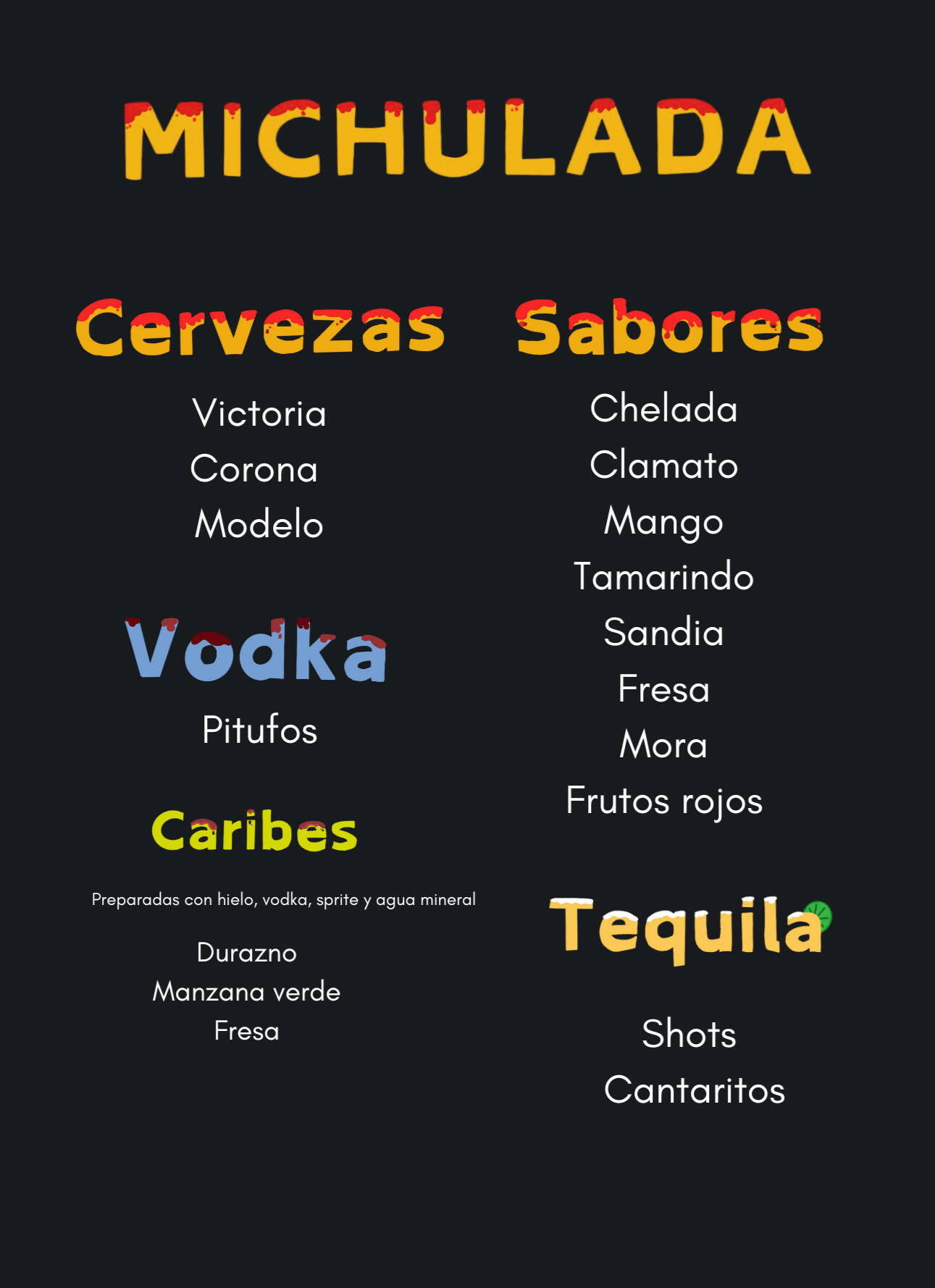 MICHULADA

Cervezas

Victoria
Corona
Modelo

Vodka

Pitufos

Caribes

Preparadas con hielo, vodka, sprite y agua mineral

Durazno
Manzana verde
Fresa

Sabores

Chelada
Clamato
Mango
Tamarindo
Sandia
Fresa
Mora
Frutos rojos

Tequila

Shots
Cantaritos